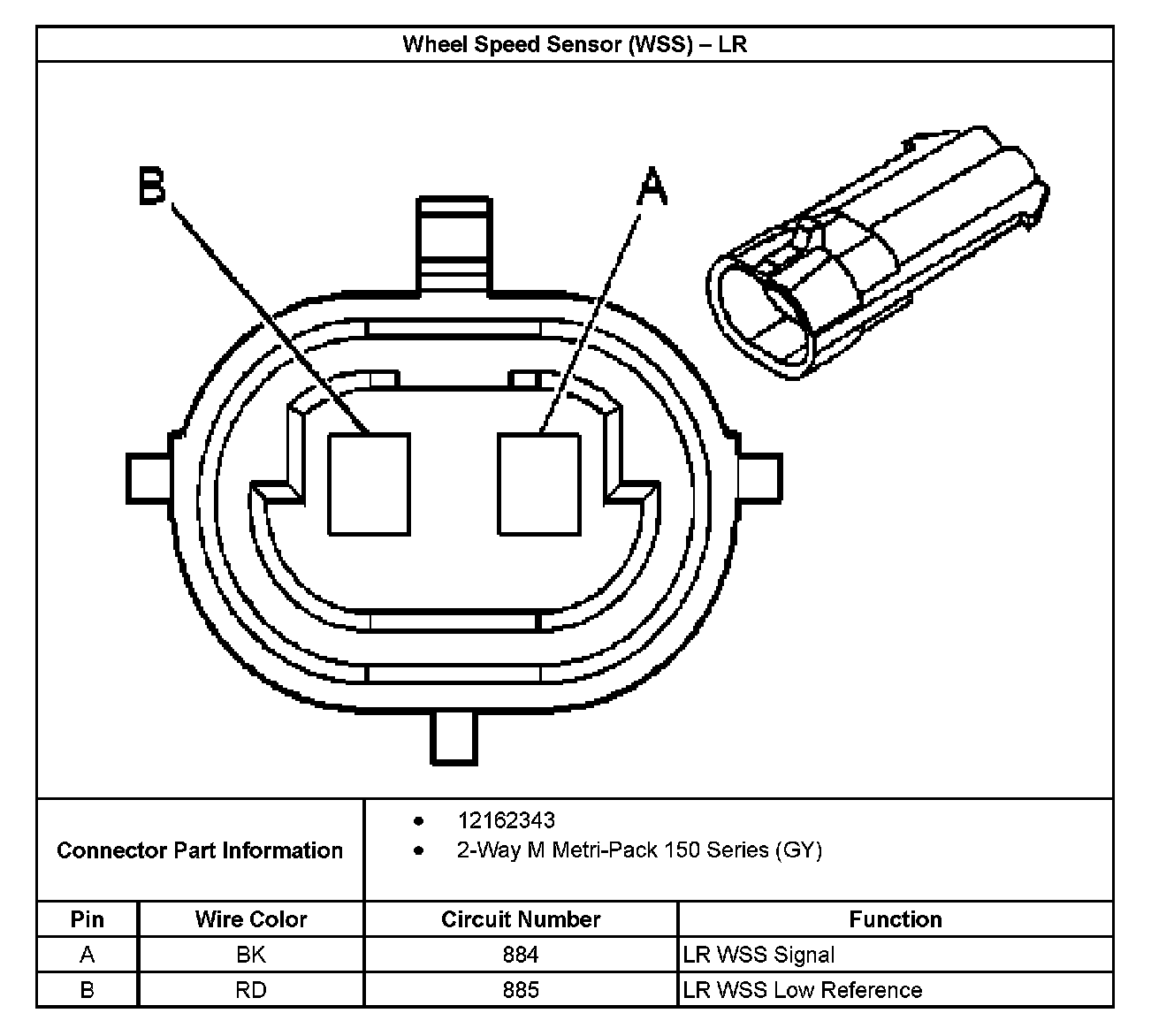 Wheel Speed Sensor (WSS) – LR

B

A

Connector Part Information

- 12162343
- 2-Way M Metri-Pack 150 Series (GY)

| Pin | Wire Color | Circuit Number | Function |
|---|---|---|---|
| A | BK | 884 | LR WSS Signal |
| B | RD | 885 | LR WSS Low Reference |